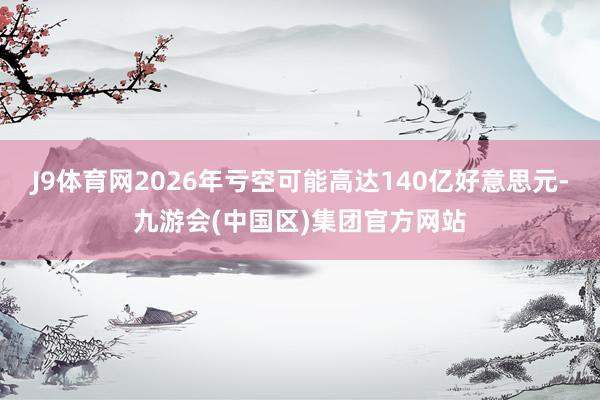 J9体育网2026年亏空可能高达140亿好意思元-九游会(中国区)集团官方网站